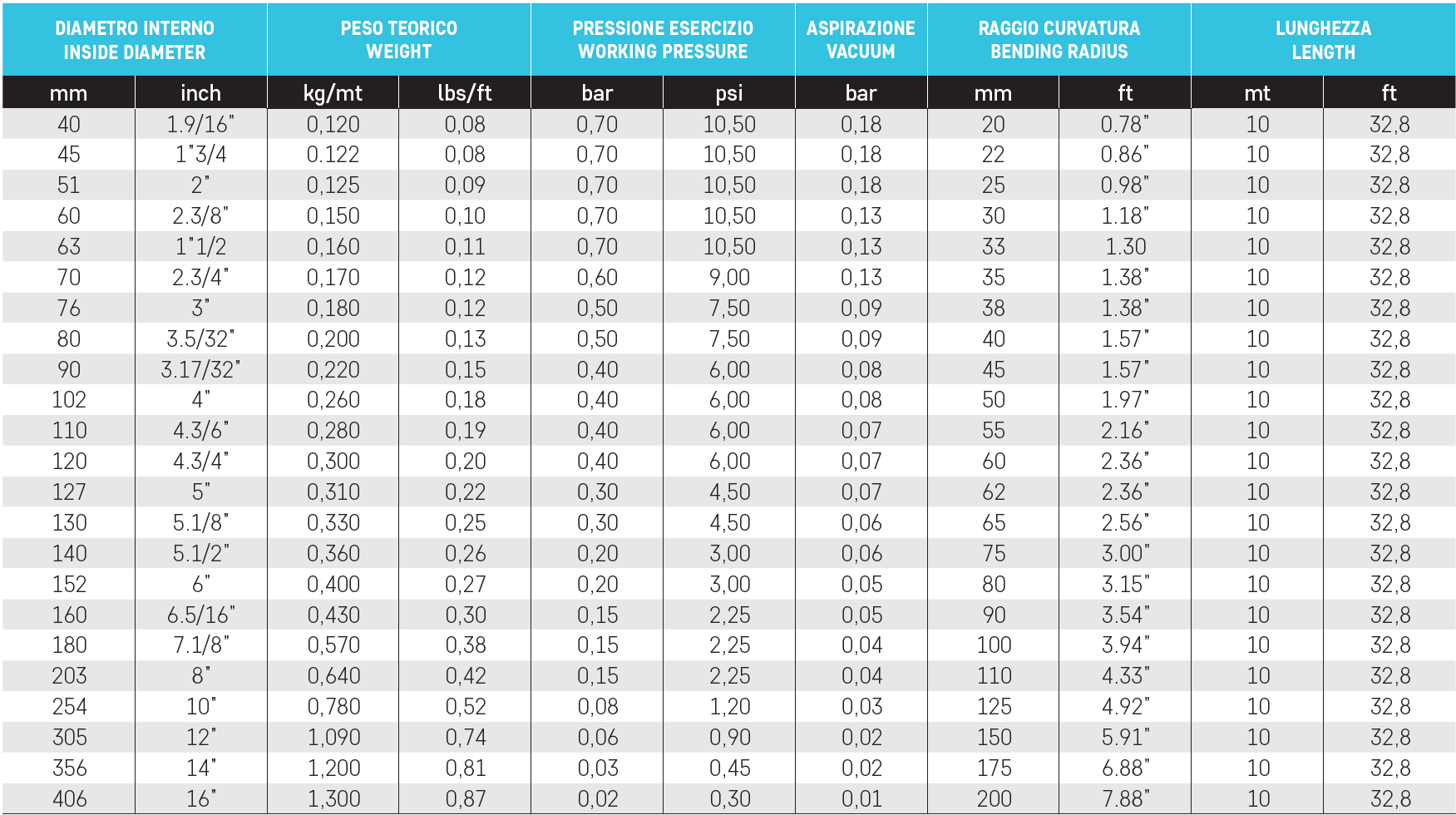 | DIAMETRO INTERNO INSIDE DIAMETER | | PESO TEORICO WEIGHT | | PRESSIONE ESERCIZIO WORKING PRESSURE | | ASPIRAZIONE VACUUM | RAGGIO CURVATURA BENDING RADIUS | | LUNGHEZZA LENGTH | |
|---|---|---|---|---|---|---|---|---|---|---|
| mm | inch | kg/mt | lbs/ft | bar | psi | bar | mm | ft | mt | ft |
| 40 | 1.9/16" | 0,120 | 0,08 | 0,70 | 10,50 | 0,18 | 20 | 0.78" | 10 | 32,8 |
| 45 | 1"3/4 | 0.122 | 0,08 | 0,70 | 10,50 | 0,18 | 22 | 0.86" | 10 | 32,8 |
| 51 | 2" | 0,125 | 0,09 | 0,70 | 10,50 | 0,18 | 25 | 0.98" | 10 | 32,8 |
| 60 | 2.3/8" | 0,150 | 0,10 | 0,70 | 10,50 | 0,13 | 30 | 1.18" | 10 | 32,8 |
| 63 | 1"1/2 | 0,160 | 0,11 | 0,70 | 10,50 | 0,13 | 33 | 1.30 | 10 | 32,8 |
| 70 | 2.3/4" | 0,170 | 0,12 | 0,60 | 9,00 | 0,13 | 35 | 1.38" | 10 | 32,8 |
| 76 | 3" | 0,180 | 0,12 | 0,50 | 7,50 | 0,09 | 38 | 1.38" | 10 | 32,8 |
| 80 | 3.5/32" | 0,200 | 0,13 | 0,50 | 7,50 | 0,09 | 40 | 1.57" | 10 | 32,8 |
| 90 | 3.17/32" | 0,220 | 0,15 | 0,40 | 6,00 | 0,08 | 45 | 1.57" | 10 | 32,8 |
| 102 | 4" | 0,260 | 0,18 | 0,40 | 6,00 | 0,08 | 50 | 1.97" | 10 | 32,8 |
| 110 | 4.3/6" | 0,280 | 0,19 | 0,40 | 6,00 | 0,07 | 55 | 2.16" | 10 | 32,8 |
| 120 | 4.3/4" | 0,300 | 0,20 | 0,40 | 6,00 | 0,07 | 60 | 2.36" | 10 | 32,8 |
| 127 | 5" | 0,310 | 0,22 | 0,30 | 4,50 | 0,07 | 62 | 2.36" | 10 | 32,8 |
| 130 | 5.1/8" | 0,330 | 0,25 | 0,30 | 4,50 | 0,06 | 65 | 2.56" | 10 | 32,8 |
| 140 | 5.1/2" | 0,360 | 0,26 | 0,20 | 3,00 | 0,06 | 75 | 3.00" | 10 | 32,8 |
| 152 | 6" | 0,400 | 0,27 | 0,20 | 3,00 | 0,05 | 80 | 3.15" | 10 | 32,8 |
| 160 | 6.5/16" | 0,430 | 0,30 | 0,15 | 2,25 | 0,05 | 90 | 3.54" | 10 | 32,8 |
| 180 | 7.1/8" | 0,570 | 0,38 | 0,15 | 2,25 | 0,04 | 100 | 3.94" | 10 | 32,8 |
| 203 | 8" | 0,640 | 0,42 | 0,15 | 2,25 | 0,04 | 110 | 4.33" | 10 | 32,8 |
| 254 | 10" | 0,780 | 0,52 | 0,08 | 1,20 | 0,03 | 125 | 4.92" | 10 | 32,8 |
| 305 | 12" | 1,090 | 0,74 | 0,06 | 0,90 | 0,02 | 150 | 5.91" | 10 | 32,8 |
| 356 | 14" | 1,200 | 0,81 | 0,03 | 0,45 | 0,02 | 175 | 6.88" | 10 | 32,8 |
| 406 | 16" | 1,300 | 0,87 | 0,02 | 0,30 | 0,01 | 200 | 7.88" | 10 | 32,8 |